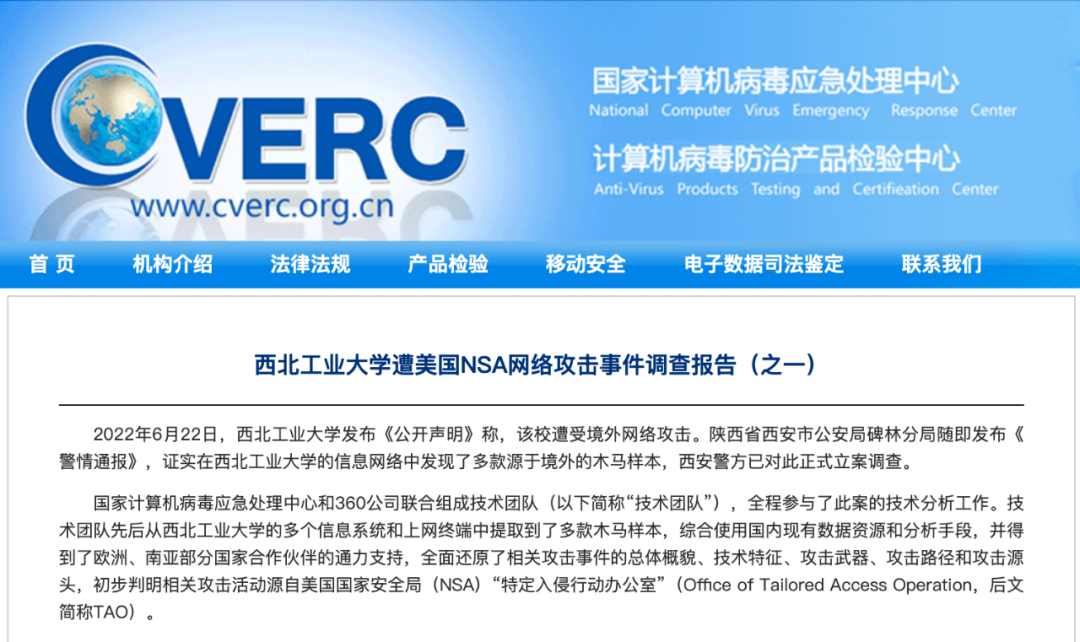 CVERC
www.cverc.org.cn

国家计算机病毒应急处理中心
National Computer Virus Emergency Response Center
计算机病毒防治产品检验中心
Anti-Virus Products Testing and Certifieation Center

首 页 机构介绍 法律法规 产品检验 移动安全 电子数据司法鉴定 联系我们

西北工业大学遭美国NSA网络攻击事件调查报告（之一）

2022年6月22日，西北工业大学发布《公开声明》称，该校遭受境外网络攻击。陕西省西安市公安局碑林分局随即发布《警情通报》，证实在西北工业大学的信息网络中发现了多款源于境外的木马样本，西安警方已对此正式立案调查。

国家计算机病毒应急处理中心和360公司联合组成技术团队（以下简称“技术团队”），全程参与了此案的技术分析工作。技术团队先后从西北工业大学的多个信息系统和上网终端中提取到了多款木马样本，综合使用国内现有数据资源和分析手段，并得到了欧洲、南亚部分国家合作伙伴的通力支持，全面还原了相关攻击事件的总体概貌、技术特征、攻击武器、攻击路径和攻击源头，初步判明相关攻击活动源自美国国家安全局（NSA）“特定入侵行动办公室”（Office of Tailored Access Operation，后文简称TAO）。